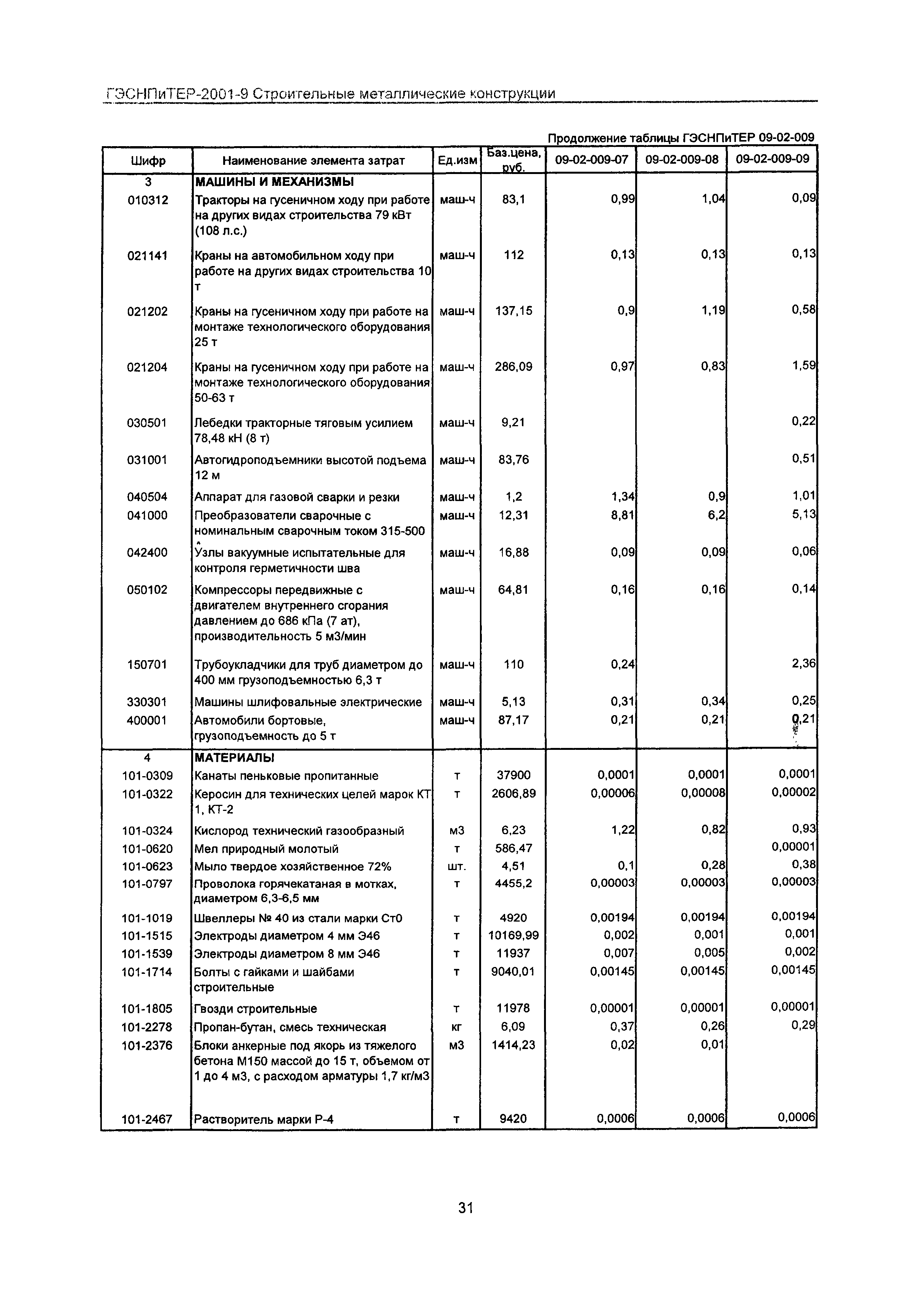 ГЭСНПиТЕР-2001-9 Строительные металлические конструкции

Продолжение таблицы ГЭСНПиТЕР 09-02-009

| Шифр | Наименование элемента затрат | Ед.изм | Баз.цена, руб. | 09-02-009-07 | 09-02-009-08 | 09-02-009-09 |
|---|---|---|---|---|---|---|
| 3 | МАШИНЫ И МЕХАНИЗМЫ | | | | | |
| 010312 | Тракторы на гусеничном ходу при работе на других видах строительства 79 кВт (108 л.с.) | маш-ч | 83,1 | 0,99 | 1,04 | 0,09 |
| 021141 | Краны на автомобильном ходу при работе на других видах строительства 10 т | маш-ч | 112 | 0,13 | 0,13 | 0,13 |
| 021202 | Краны на гусеничном ходу при работе на монтаже технологического оборудования 25 т | маш-ч | 137,15 | 0,9 | 1,19 | 0,58 |
| 021204 | Краны на гусеничном ходу при работе на монтаже технологического оборудования 50-63 т | маш-ч | 286,09 | 0,97 | 0,83 | 1,59 |
| 030501 | Лебедки тракторные тяговым усилием 78,48 кН (8 т) | маш-ч | 9,21 | | | 0,22 |
| 031001 | Автогидроподъемники высотой подъема 12 м | маш-ч | 83,76 | | | 0,51 |
| 040504 | Аппарат для газовой сварки и резки | маш-ч | 1,2 | 1,34 | 0,9 | 1,01 |
| 041000 | Преобразователи сварочные с номинальным сварочным током 315-500 А | маш-ч | 12,31 | 8,81 | 6,2 | 5,13 |
| 042400 | Узлы вакуумные испытательные для контроля герметичности шва | маш-ч | 16,88 | 0,09 | 0,09 | 0,06 |
| 050102 | Компрессоры передвижные с двигателем внутреннего сгорания давлением до 686 кПа (7 ат), производительность 5 м3/мин | маш-ч | 64,81 | 0,16 | 0,16 | 0,14 |
| 150701 | Трубоукладчики для труб диаметром до 400 мм грузоподъемностью 6,3 т | маш-ч | 110 | 0,24 | | 2,36 |
| 330301 | Машины шлифовальные электрические | маш-ч | 5,13 | 0,31 | 0,34 | 0,25 |
| 400001 | Автомобили бортовые, грузоподъемность до 5 т | маш-ч | 87,17 | 0,21 | 0,21 | 0,21 |
| 4 | МАТЕРИАЛЫ | | | | | |
| 101-0309 | Канаты пеньковые пропитанные | т | 37900 | 0,0001 | 0,0001 | 0,0001 |
| 101-0322 | Керосин для технических целей марок КТ 1, КТ-2 | т | 2606,89 | 0,00006 | 0,00008 | 0,00002 |
| 101-0324 | Кислород технический газообразный | м3 | 6,23 | 1,22 | 0,82 | 0,93 |
| 101-0620 | Мел природный молотый | т | 586,47 | | | 0,00001 |
| 101-0623 | Мыло твердое хозяйственное 72% | шт. | 4,51 | 0,1 | 0,28 | 0,38 |
| 101-0797 | Проволока горячекатаная в мотках, диаметром 6,3-6,5 мм | т | 4455,2 | 0,00003 | 0,00003 | 0,00003 |
| 101-1019 | Швеллеры № 40 из стали марки Ст0 | т | 4920 | 0,00194 | 0,00194 | 0,00194 |
| 101-1515 | Электроды диаметром 4 мм Э46 | т | 10169,99 | 0,002 | 0,001 | 0,001 |
| 101-1539 | Электроды диаметром 8 мм Э46 | т | 11937 | 0,007 | 0,005 | 0,002 |
| 101-1714 | Болты с гайками и шайбами строительные | т | 9040,01 | 0,00145 | 0,00145 | 0,00145 |
| 101-1805 | Гвозди строительные | т | 11978 | 0,00001 | 0,00001 | 0,00001 |
| 101-2278 | Пропан-бутан, смесь техническая | кг | 6,09 | 0,37 | 0,26 | 0,29 |
| 101-2376 | Блоки анкерные под якорь из тяжелого бетона М150 массой до 15 т, объемом от 1 до 4 м3, с расходом арматуры 1,7 кг/м3 | м3 | 1414,23 | 0,02 | 0,01 | |
| 101-2467 | Растворитель марки Р-4 | т | 9420 | 0,0006 | 0,0006 | 0,0006 |

31